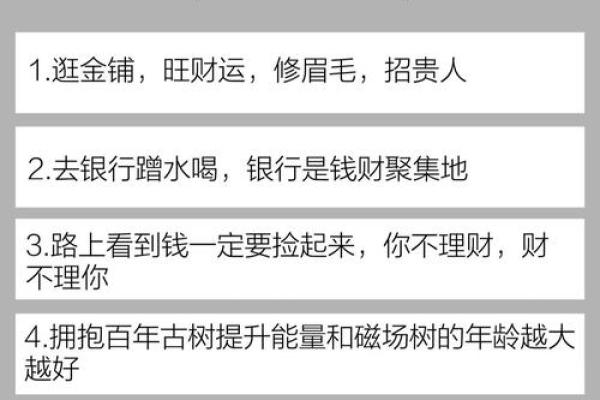 1.逛金铺，旺财运，修眉毛，招贵人

2.去银行蹭水喝，银行是钱财聚集地

3.路上看到钱一定要捡起来，你不理财，财不理你

4.拥抱百年古树提升能量和磁场树的年龄越大越好